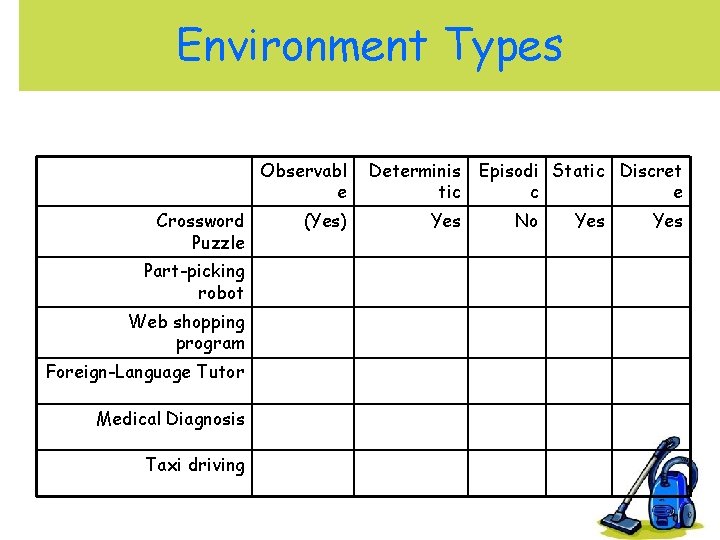 Environment Types

| | Observable | Deterministic | Episodic | Static | Discrete |
|---|---|---|---|---|---|
| Crossword Puzzle | (Yes) | Yes | No | Yes | Yes |
| Part-picking robot | | | | | |
| Web shopping program | | | | | |
| Foreign-Language Tutor | | | | | |
| Medical Diagnosis | | | | | |
| Taxi driving | | | | | |